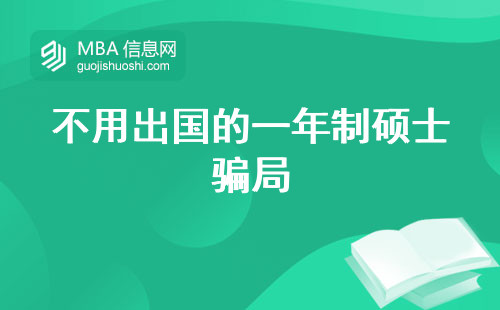 MBA 信息网
guojishuoshi.com

不用出国的一年制硕士骗局